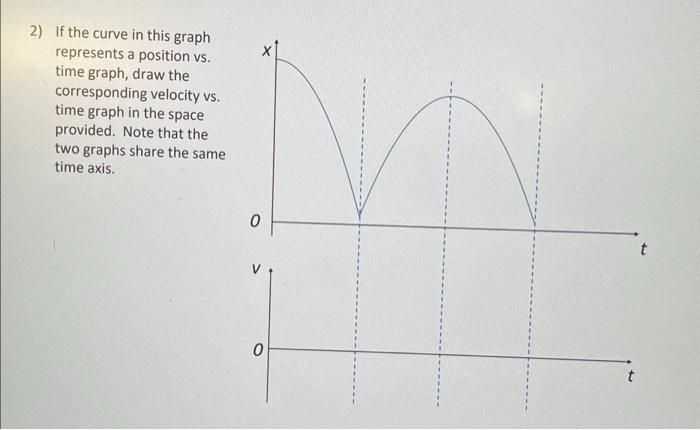 2) If the curve in this graph represents a position vs. time graph, draw the corresponding velocity vs. time graph in the space provided. Note that the two graphs share the same time axis.

x

0

t

v

0

t